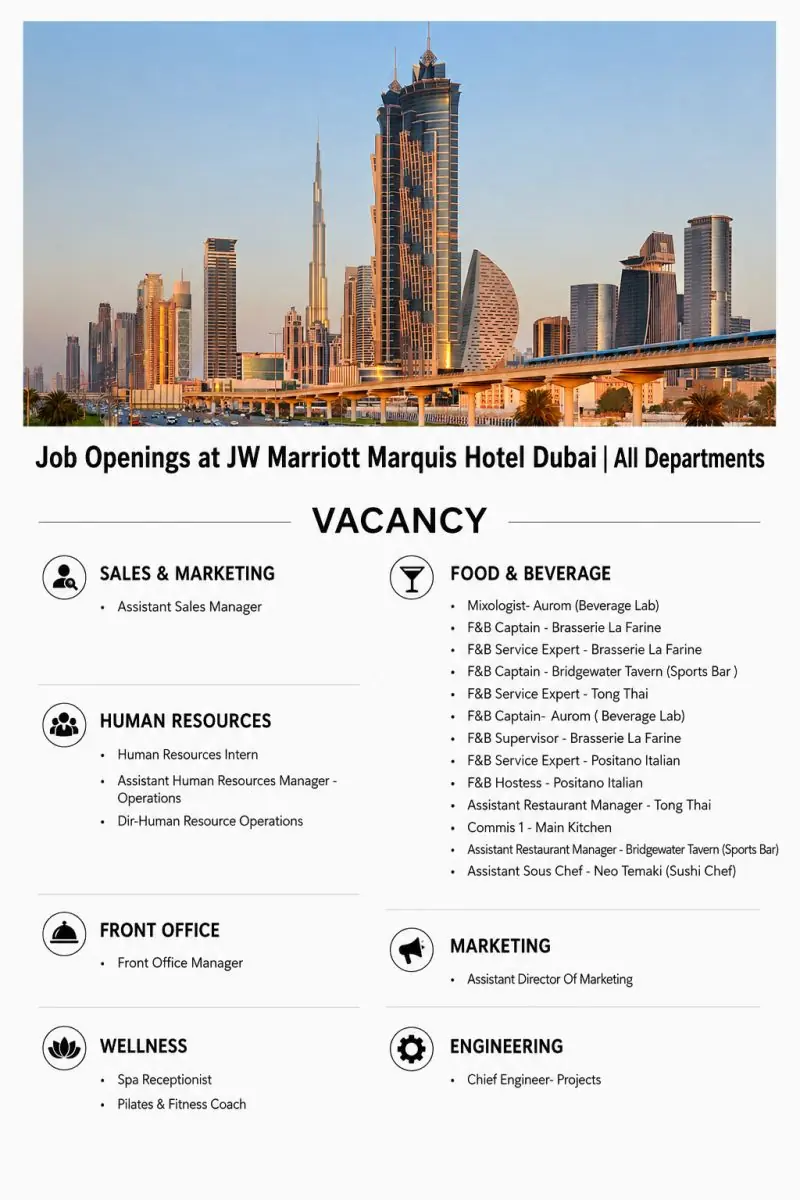 Job Openings at JW Marriott Marquis Hotel Dubai | All Departments

VACANCY

SALES & MARKETING

• Assistant Sales Manager

HUMAN RESOURCES

• Human Resources Intern
• Assistant Human Resources Manager - Operations
• Dir-Human Resource Operations

FRONT OFFICE

• Front Office Manager

WELLNESS

• Spa Receptionist
• Pilates & Fitness Coach

FOOD & BEVERAGE

• Mixologist- Aurom (Beverage Lab)
• F&B Captain - Brasserie La Farine
• F&B Service Expert - Brasserie La Farine
• F&B Captain - Bridgewater Tavern (Sports Bar )
• F&B Service Expert - Tong Thai
• F&B Captain- Aurom ( Beverage Lab)
• F&B Supervisor - Brasserie La Farine
• F&B Service Expert - Positano Italian
• F&B Hostess - Positano Italian
• Assistant Restaurant Manager - Tong Thai
• Commis 1 - Main Kitchen
• Assistant Restaurant Manager - Bridgewater Tavern (Sports Bar)
• Assistant Sous Chef - Neo Temaki (Sushi Chef)

MARKETING

• Assistant Director Of Marketing

ENGINEERING

• Chief Engineer- Projects